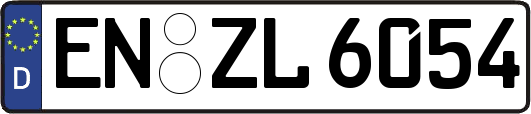 D
EN ZL 6054